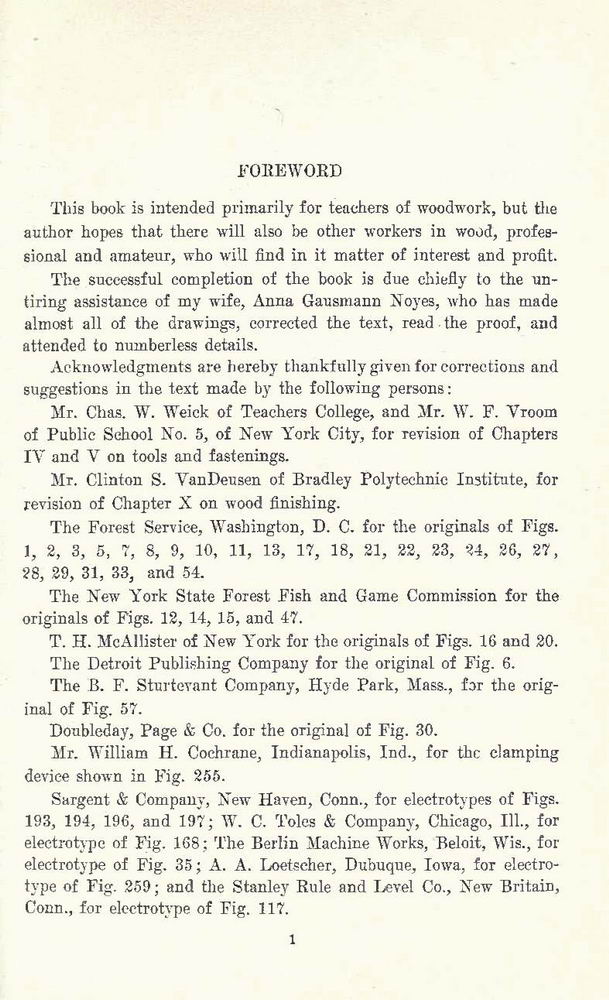 FOREWORD

This book is intended primarily for teachers of woodwork, but the author hopes that there will also be other workers in wood, professional and amateur, who will find in it matter of interest and profit.

The successful completion of the book is due chiefly to the untiring assistance of my wife, Anna Gausmann Noyes, who has made almost all of the drawings, corrected the text, read the proof, and attended to numberless details.

Acknowledgments are hereby thankfully given for corrections and suggestions in the text made by the following persons:

Mr. Chas. W. Weick of Teachers College, and Mr. W. F. Vroom of Public School No. 5, of New York City, for revision of Chapters IV and V on tools and fastenings.

Mr. Clinton S. VanDeusen of Bradley Polytechnic Institute, for revision of Chapter X on wood finishing.

The Forest Service, Washington, D. C. for the originals of Figs. 1, 2, 3, 5, 7, 8, 9, 10, 11, 13, 17, 18, 21, 22, 23, 24, 26, 27, 28, 29, 31, 33, and 54.

The New York State Forest Fish and Game Commission for the originals of Figs. 12, 14, 15, and 47.

T. H. McAllister of New York for the originals of Figs. 16 and 20.

The Detroit Publishing Company for the original of Fig. 6.

The B. F. Sturtevant Company, Hyde Park, Mass., for the original of Fig. 57.

Doubleday, Page & Co. for the original of Fig. 30.

Mr. William H. Cochrane, Indianapolis, Ind., for the clamping device shown in Fig. 255.

Sargent & Company, New Haven, Conn., for electrotypes of Figs. 193, 194, 196, and 197; W. C. Toles & Company, Chicago, Ill., for electrotype of Fig. 168; The Berlin Machine Works, Beloit, Wis., for electrotype of Fig. 35; A. A. Loetscher, Dubuque, Iowa, for electrotype of Fig. 259; and the Stanley Rule and Level Co., New Britain, Conn., for electrotype of Fig. 117.

1